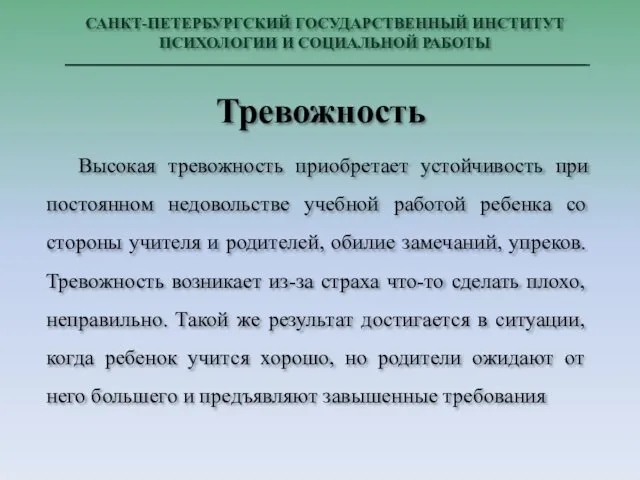 САНКТ-ПЕТЕРБУРГСКИЙ ГОСУДАРСТВЕННЫЙ ИНСТИТУТ ПСИХОЛОГИИ И СОЦИАЛЬНОЙ РАБОТЫ

Тревожность

Высокая тревожность приобретает устойчивость при постоянном недовольстве учебной работой ребенка со стороны учителя и родителей, обилие замечаний, упреков. Тревожность возникает из-за страха что-то сделать плохо, неправильно. Такой же результат достигается в ситуации, когда ребенок учится хорошо, но родители ожидают от него большего и предъявляют завышенные требования